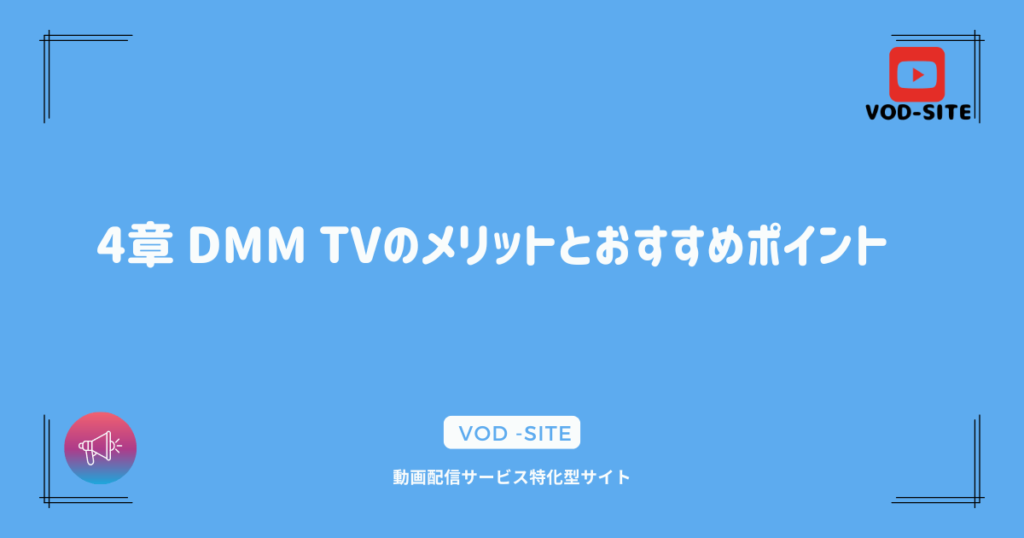 VOD-SITE

4章 DMM TVのメリットとおすすめポイント

VOD -SITE

動画配信サービス特化型サイト